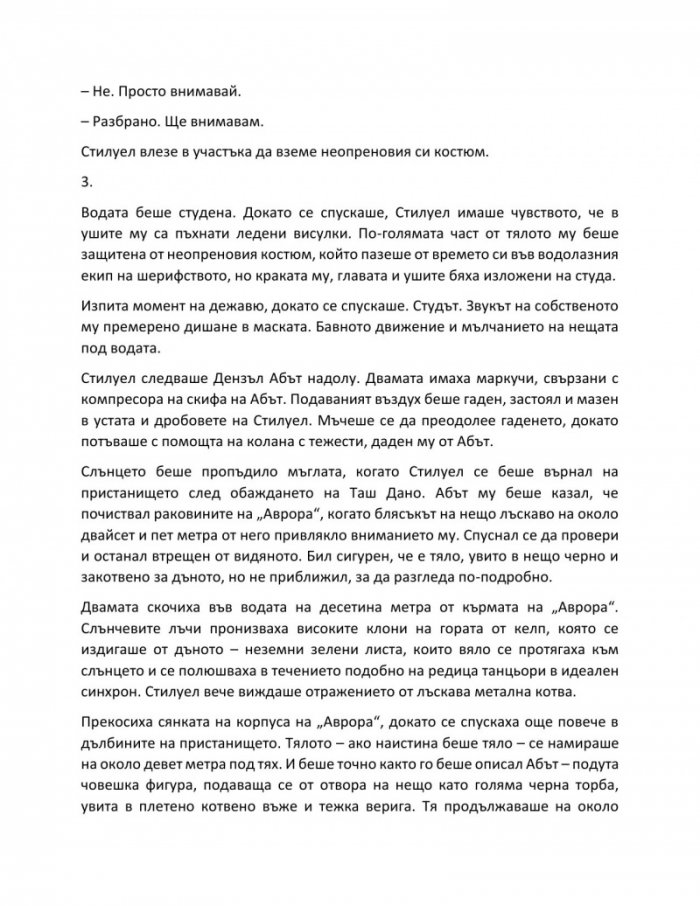 – Не. Просто внимавай.

– Разбрано. Ще внимавам.

Стилуел влезе в участъка да вземе неопреновия си костюм.

3.

Водата беше студена. Докато се спускаше, Стилуел имаше чувството, че в ушите му са пъхнати ледени висулки. По-голямата част от тялото му беше защитена от неопреновия костюм, който пазеше от времето си във водолазния екип на шерифството, но краката му, главата и ушите бяха изложени на студа.

Изпита момент на дежавю, докато се спускаше. Студът. Звукът на собственото му премерено дишане в маската. Бавното движение и мълчанието на нещата под водата.

Стилуел следваше Дензъл Абът надолу. Двамата имаха маркучи, свързани с компресора на скифа на Абът. Подаваният въздух беше гаден, застоял и мазен в устата и дробовете на Стилуел. Мъчеше се да преодолее гаденето, докато потъваше с помощта на колана с тежести, даден му от Абът.

Слънцето беше пропъдило мъглата, когато Стилуел се беше върнал на пристанището след обаждането на Таш Дано. Абът му беше казал, че почиствал раковините на „Аврора“, когато блясъкът на нещо лъскаво на около двайсет и пет метра от него привлякло вниманието му. Спуснал се да провери и останал втрещен от видяното. Бил сигурен, че е тяло, увито в нещо черно и закотвено за дъното, но не приближил, за да разгледа по-подробно.

Двамата скочиха във водата на десетина метра от кърмата на „Аврора“. Слънчевите лъчи пронизваха високите клони на гората от келп, която се издигаше от дъното – неземни зелени листа, които вяло се протягаха към слънцето и се полюшваха в течението подобно на редица танцьори в идеален синхрон. Стилуел вече виждаше отражението от лъскава метална котва.

Прекосиха сянката на корпуса на „Аврора“, докато се спускаха още повече в дълбините на пристанището. Тялото – ако наистина беше тяло – се намираше на около девет метра под тях. И беше точно както го беше описал Абът – подута човешка фигура, подаваща се от отвора на нещо като голяма черна торба, увита в плетено котвено въже и тежка верига. Тя продължаваше на около